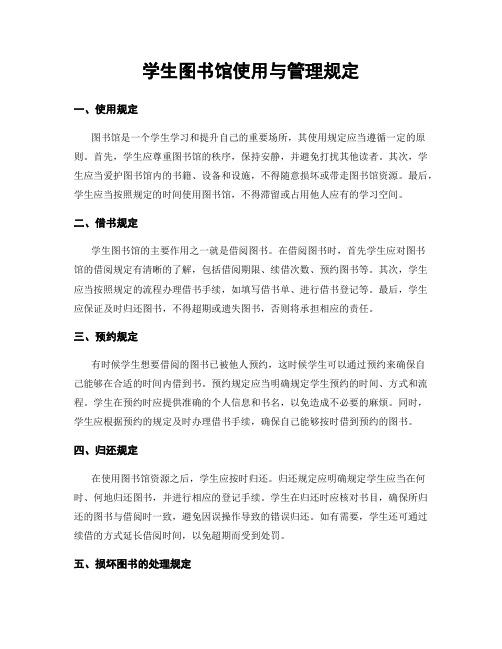 学生图书馆使用与管理规定

一、使用规定

图书馆是一个学生学习和提升自己的重要场所，其使用规定应当遵循一定的原则。首先，学生应尊重图书馆的秩序，保持安静，并避免打扰其他读者。其次，学生应当爱护图书馆内的书籍、设备和设施，不得随意损坏或带走图书馆资源。最后，学生应当按照规定的时间使用图书馆，不得滞留或占用他人应有的学习空间。

二、借书规定

学生图书馆的主要作用之一就是借阅图书。在借阅图书时，首先学生应对图书馆的借阅规定有清晰的了解，包括借阅期限、续借次数、预约图书等。其次，学生应当按照规定的流程办理借书手续，如填写借书单、进行借书登记等。最后，学生应保证及时归还图书，不得超期或遗失图书，否则将承担相应的责任。

三、预约规定

有时候学生想要借阅的图书已被他人预约，这时候学生可以通过预约来确保自己能够在合适的时间内借到书。预约规定应当明确规定学生预约的时间、方式和流程。学生在预约时应提供准确的个人信息和书名，以免造成不必要的麻烦。同时，学生应根据预约的规定及时办理借书手续，确保自己能够按时借到预约的图书。

四、归还规定

在使用图书馆资源之后，学生应按时归还。归还规定应明确规定学生应当在何时、何地归还图书，并进行相应的登记手续。学生在归还时应核对书目，确保所归还的图书与借阅时一致，避免因误操作导致的错误归还。如有需要，学生还可通过续借的方式延长借阅时间，以免超期而受到处罚。

五、损坏图书的处理规定